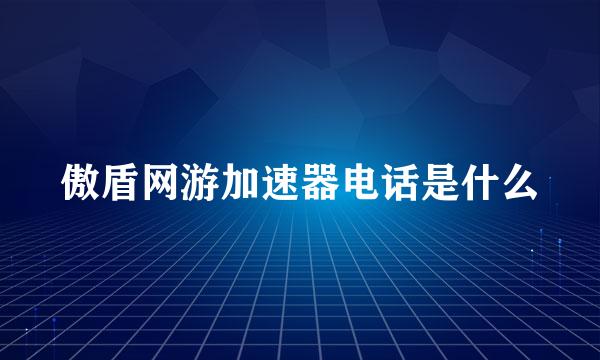 傲盾网游加速器电话是什么